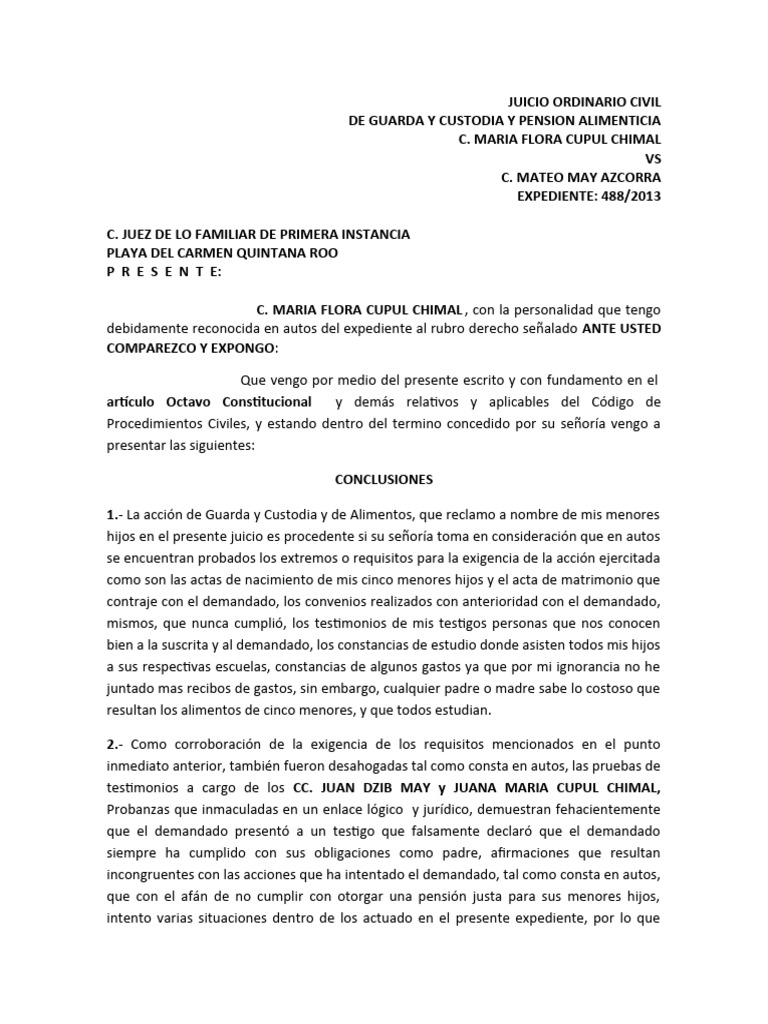 JUICIO ORDINARIO CIVIL
DE GUARDA Y CUSTODIA Y PENSION ALIMENTICIA
C. MARIA FLORA CUPUL CHIMAL
VS
C. MATEO MAY AZCORRA
EXPEDIENTE: 488/2013

C. JUEZ DE LO FAMILIAR DE PRIMERA INSTANCIA
PLAYA DEL CARMEN QUINTANA ROO
P R E S E N T E:

C. MARIA FLORA CUPUL CHIMAL , con la personalidad que tengo debidamente reconocida en autos del expediente al rubro derecho señalado ANTE USTED COMPAREZCO Y EXPONGO:

Que vengo por medio del presente escrito y con fundamento en el artículo Octavo Constitucional y demás relativos y aplicables del Código de Procedimientos Civiles, y estando dentro del termino concedido por su señoría vengo a presentar las siguientes:

CONCLUSIONES

1.- La acción de Guarda y Custodia y de Alimentos, que reclamo a nombre de mis menores hijos en el presente juicio es procedente si su señoría toma en consideración que en autos se encuentran probados los extremos o requisitos para la exigencia de la acción ejercitada como son las actas de nacimiento de mis cinco menores hijos y el acta de matrimonio que contraje con el demandado, los convenios realizados con anterioridad con el demandado, mismos, que nunca cumplió, los testimonios de mis testigos personas que nos conocen bien a la suscrita y al demandado, los constancias de estudio donde asisten todos mis hijos a sus respectivas escuelas, constancias de algunos gastos ya que por mi ignorancia no he juntado mas recibos de gastos, sin embargo, cualquier padre o madre sabe lo costoso que resultan los alimentos de cinco menores, y que todos estudian.

2.- Como corroboración de la exigencia de los requisitos mencionados en el punto inmediato anterior, también fueron desahogadas tal como consta en autos, las pruebas de testimonios a cargo de los CC. JUAN DZIB MAY y JUANA MARIA CUPUL CHIMAL, Probanzas que inmaculadas en un enlace lógico y jurídico, demuestran fehacientemente que el demandado presentó a un testigo que falsamente declaró que el demandado siempre ha cumplido con sus obligaciones como padre, afirmaciones que resultan incongruentes con las acciones que ha intentado el demandado, tal como consta en autos, que con el afán de no cumplir con otorgar una pensión justa para sus menores hijos, intento varias situaciones dentro de los actuado en el presente expediente, por lo que